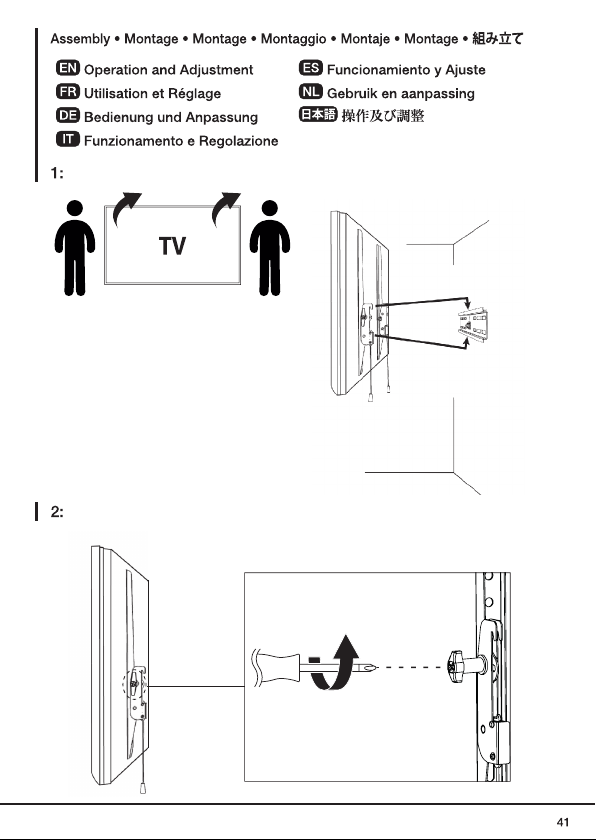 Assembly • Montage • Montage • Montaggio • Montaje • Montage • 組み立て

EN Operation and Adjustment
FR Utilisation et Réglage
DE Bedienung und Anpassung
IT Funzionamento e Regolazione
ES Funcionamiento y Ajuste
NL Gebruik en aanpassing
日本語 操作及び調整

1:

TV

2:

41